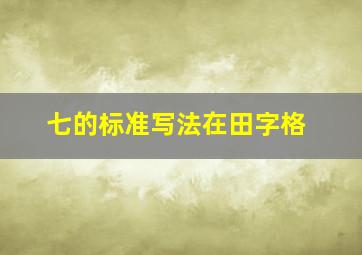 七的标准写法在田字格